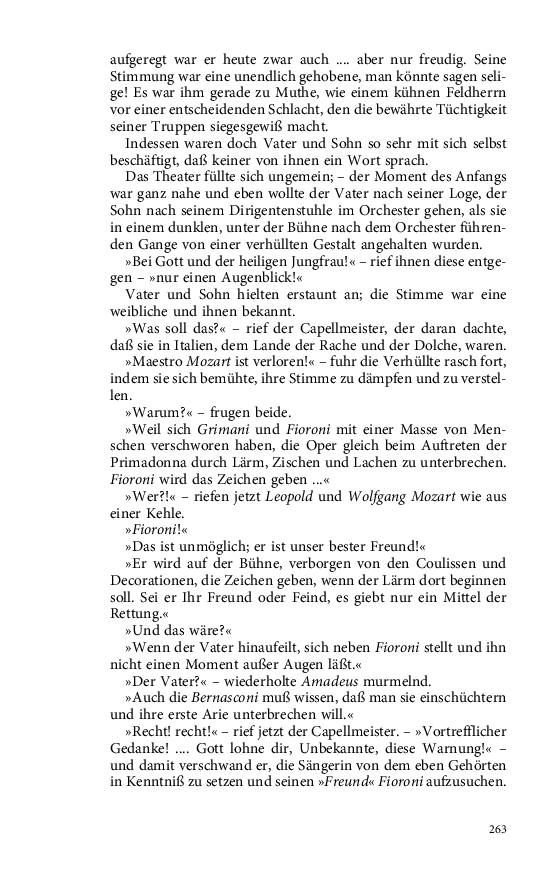 aufgeregt war er heute zwar auch .... aber nur freudig. Seine Stimmung war eine unendlich gehobene, man könnte sagen selige! Es war ihm gerade zu Muthe, wie einem kühnen Feldherrn vor einer entscheidenden Schlacht, den die bewährte Tüchtigkeit seiner Truppen siegesgewiß macht.

Indessen waren doch Vater und Sohn so sehr mit sich selbst beschäftigt, daß keiner von ihnen ein Wort sprach.

Das Theater füllte sich ungemein; – der Moment des Anfangs war ganz nahe und eben wollte der Vater nach seiner Loge, der Sohn nach seinem Dirigentenstuhle im Orchester gehen, als sie in einem dunklen, unter der Bühne nach dem Orchester führenden Gange von einer verhüllten Gestalt angehalten wurden.

»Bei Gott und der heiligen Jungfrau!« – rief ihnen diese entgegen – »nur einen Augenblick!«

Vater und Sohn hielten erstaunt an; die Stimme war eine weibliche und ihnen bekannt.

»Was soll das?« – rief der Capellmeister, der daran dachte, daß sie in Italien, dem Lande der Rache und der Dolche, waren.

»Maestro Mozart ist verloren!« – fuhr die Verhüllte rasch fort, indem sie sich bemühte, ihre Stimme zu dämpfen und zu verstellen.

»Warum?« – frugen beide.

»Weil sich Grimani und Fioroni mit einer Masse von Menschen verschworen haben, die Oper gleich beim Auftreten der Primadonna durch Lärm, Zischen und Lachen zu unterbrechen. Fioroni wird das Zeichen geben ...«

»Wer?!« – riefen jetzt Leopold und Wolfgang Mozart wie aus einer Kehle.

»Fioroni!«

»Das ist unmöglich; er ist unser bester Freund!«

»Er wird auf der Bühne, verborgen von den Coulissen und Decorationen, die Zeichen geben, wenn der Lärm dort beginnen soll. Sei er Ihr Freund oder Feind, es giebt nur ein Mittel der Rettung.«

»Und das wäre?«

»Wenn der Vater hinaufeilt, sich neben Fioroni stellt und ihn nicht einen Moment außer Augen läßt.«

»Der Vater?« – wiederholte Amadeus murmelnd.

»Auch die Bernasconi muß wissen, daß man sie einschüchtern und ihre erste Arie unterbrechen will.«

»Recht! recht!« – rief jetzt der Capellmeister. – »Vortrefflicher Gedanke! .... Gott lohne dir, Unbekannte, diese Warnung!« – und damit verschwand er, die Sängerin von dem eben Gehörten in Kenntniß zu setzen und seinen »Freund« Fioroni aufzusuchen.

263